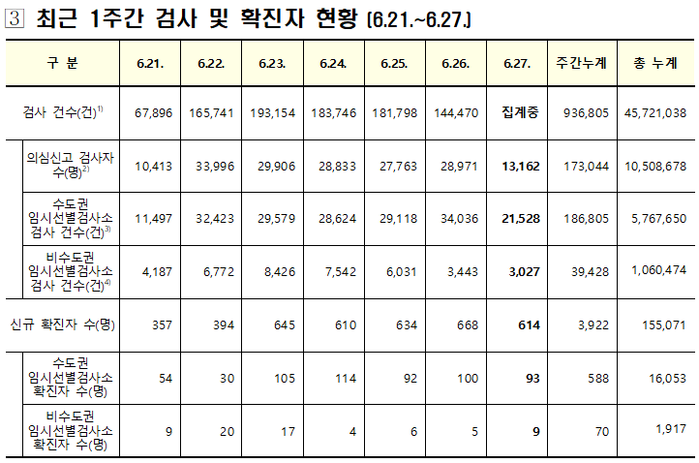 3 최근 1주간 검사 및 확진자 현황 (6.21.~6.27.)

| 구 분 | 6.21. | 6.22. | 6.23. | 6.24. | 6.25. | 6.26. | 6.27. | 주간누계 | 총 누계 |
|---|---|---|---|---|---|---|---|---|---|
| 검사 건수(건)$^{1)}$ | 67,896 | 165,741 | 193,154 | 183,746 | 181,798 | 144,470 | 집계중 | 936,805 | 45,721,038 |
| 의심신고 검사자 수(명)$^{2)}$ | 10,413 | 33,996 | 29,906 | 28,833 | 27,763 | 28,971 | 13,162 | 173,044 | 10,508,678 |
| 수도권 임시선별검사소 검사 건수(건)$^{3)}$ | 11,497 | 32,423 | 29,579 | 28,624 | 29,118 | 34,036 | 21,528 | 186,805 | 5,767,650 |
| 비수도권 임시선별검사소 검사 건수(건)$^{4)}$ | 4,187 | 6,772 | 8,426 | 7,542 | 6,031 | 3,443 | 3,027 | 39,428 | 1,060,474 |
| 신규 확진자 수(명) | 357 | 394 | 645 | 610 | 634 | 668 | 614 | 3,922 | 155,071 |
| 수도권 임시선별검사소 확진자 수(명) | 54 | 30 | 105 | 114 | 92 | 100 | 93 | 588 | 16,053 |
| 비수도권 임시선별검사소 확진자 수(명) | 9 | 20 | 17 | 4 | 6 | 5 | 9 | 70 | 1,917 |